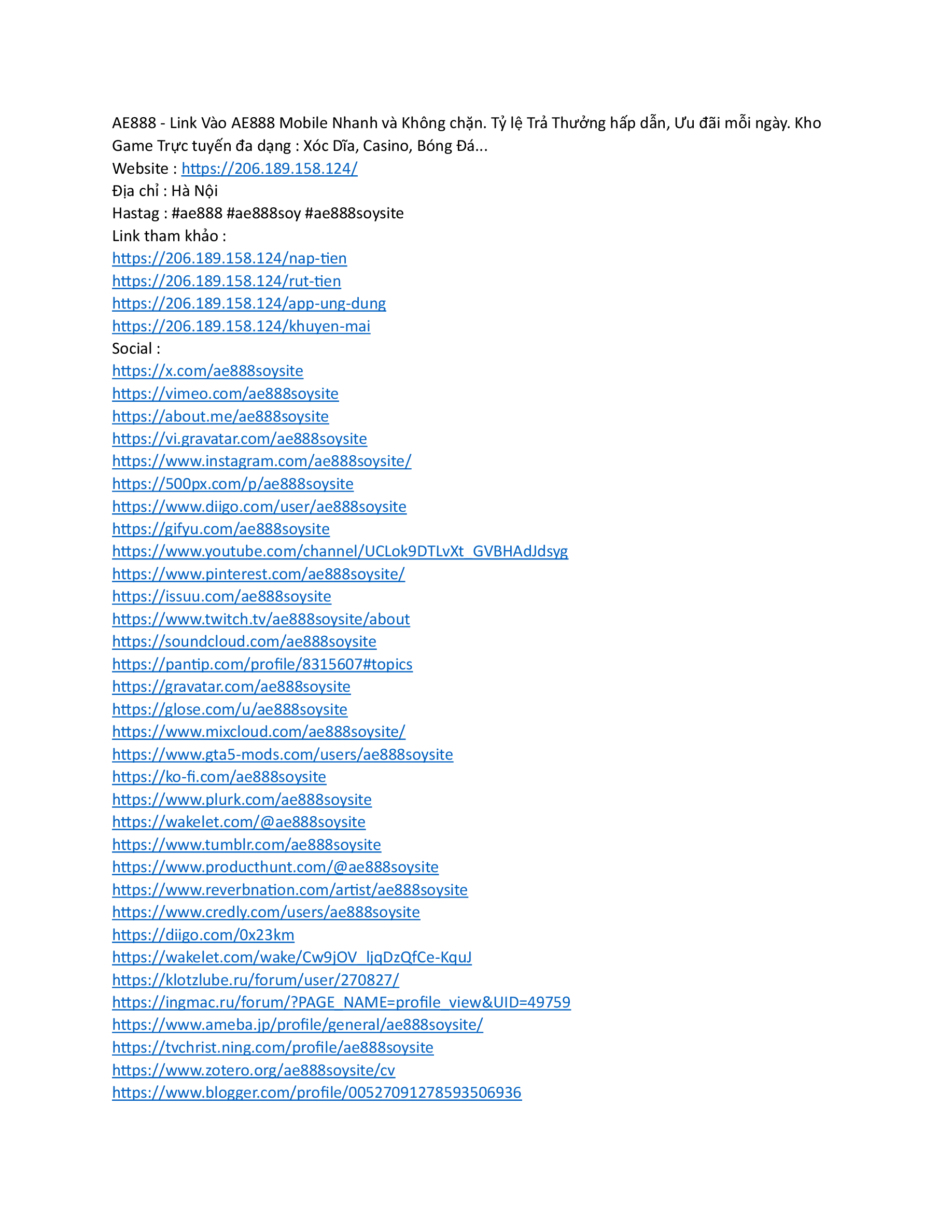 AE888 - Link Vào AE888 Mobile Nhanh và Không chặn. Tỷ lệ Trả Thưởng hấp dẫn, Ưu đãi mỗi ngày. Kho Game Trực tuyến đa dạng : Xóc Dĩa, Casino, Bóng Đá...
Website : https://206.189.158.124/
Địa chỉ : Hà Nội
Hastag : #ae888 #ae888soy #ae888soysite
Link tham khảo :
https://206.189.158.124/nap-tien
https://206.189.158.124/rut-tien
https://206.189.158.124/app-ung-dung
https://206.189.158.124/khuyen-mai
Social :
https://x.com/ae888soysite
https://vimeo.com/ae888soysite
https://about.me/ae888soysite
https://vi.gravatar.com/ae888soysite
https://www.instagram.com/ae888soysite/
https://500px.com/p/ae888soysite
https://www.diigo.com/user/ae888soysite
https://gifyu.com/ae888soysite
https://www.youtube.com/channel/UCLok9DTLvXt_GVBHAdJdsyg
https://www.pinterest.com/ae888soysite/
https://issuu.com/ae888soysite
https://www.twitch.tv/ae888soysite/about
https://soundcloud.com/ae888soysite
https://pantip.com/profile/8315607#topics
https://gravatar.com/ae888soysite
https://glose.com/u/ae888soysite
https://www.mixcloud.com/ae888soysite/
https://www.gta5-mods.com/users/ae888soysite
https://ko-fi.com/ae888soysite
https://www.plurk.com/ae888soysite
https://wakelet.com/@ae888soysite
https://www.tumblr.com/ae888soysite
https://www.producthunt.com/@ae888soysite
https://www.reverbnation.com/artist/ae888soysite
https://www.credly.com/users/ae888soysite
https://diigo.com/0x23km
https://wakelet.com/wake/Cw9jOV_ljqDzQfCe-KquJ
https://klotzlube.ru/forum/user/270827/
https://ingmac.ru/forum/?PAGE_NAME=profile_view&UID=49759
https://www.ameba.jp/profile/general/ae888soysite/
https://tvchrist.ning.com/profile/ae888soysite
https://www.zotero.org/ae888soysite/cv
https://www.blogger.com/profile/00527091278593506936